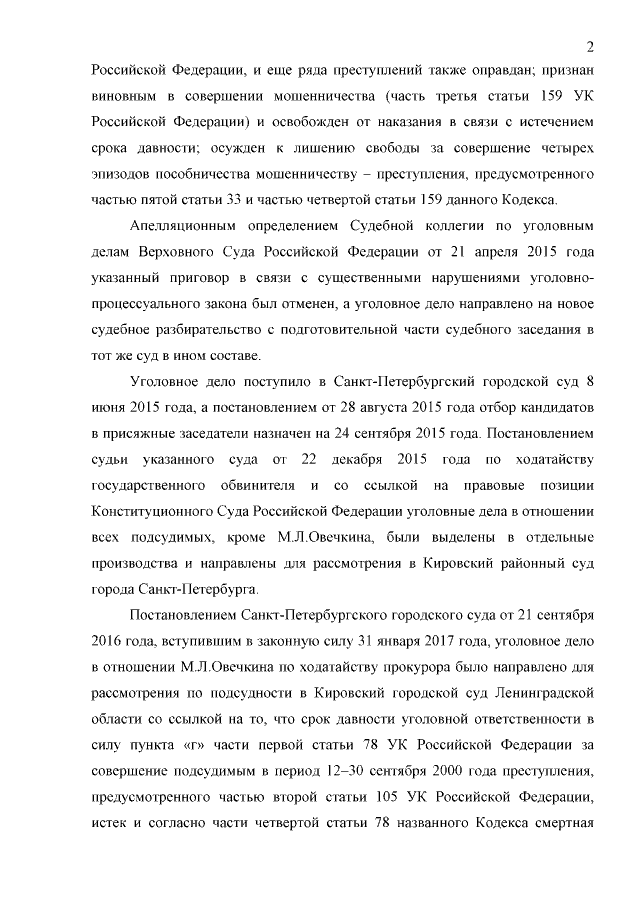 2

Российской Федерации, и еще ряда преступлений также оправдан; признан виновным в совершении мошенничества (часть третья статьи 159 УК Российской Федерации) и освобожден от наказания в связи с истечением срока давности; осужден к лишению свободы за совершение четырех эпизодов пособничества мошенничеству – преступления, предусмотренного частью пятой статьи 33 и частью четвертой статьи 159 данного Кодекса.

Апелляционным определением Судебной коллегии по уголовным делам Верховного Суда Российской Федерации от 21 апреля 2015 года указанный приговор в связи с существенными нарушениями уголовно-процессуального закона был отменен, а уголовное дело направлено на новое судебное разбирательство с подготовительной части судебного заседания в тот же суд в ином составе.

Уголовное дело поступило в Санкт-Петербургский городской суд 8 июня 2015 года, а постановлением от 28 августа 2015 года отбор кандидатов в присяжные заседатели назначен на 24 сентября 2015 года. Постановлением судьи указанного суда от 22 декабря 2015 года по ходатайству государственного обвинителя и со ссылкой на правовые позиции Конституционного Суда Российской Федерации уголовные дела в отношении всех подсудимых, кроме М.Л.Овечкина, были выделены в отдельные производства и направлены для рассмотрения в Кировский районный суд города Санкт-Петербурга.

Постановлением Санкт-Петербургского городского суда от 21 сентября 2016 года, вступившим в законную силу 31 января 2017 года, уголовное дело в отношении М.Л.Овечкина по ходатайству прокурора было направлено для рассмотрения по подсудности в Кировский городской суд Ленинградской области со ссылкой на то, что срок давности уголовной ответственности в силу пункта «г» части первой статьи 78 УК Российской Федерации за совершение подсудимым в период 12–30 сентября 2000 года преступления, предусмотренного частью второй статьи 105 УК Российской Федерации, истек и согласно части четвертой статьи 78 названного Кодекса смертная